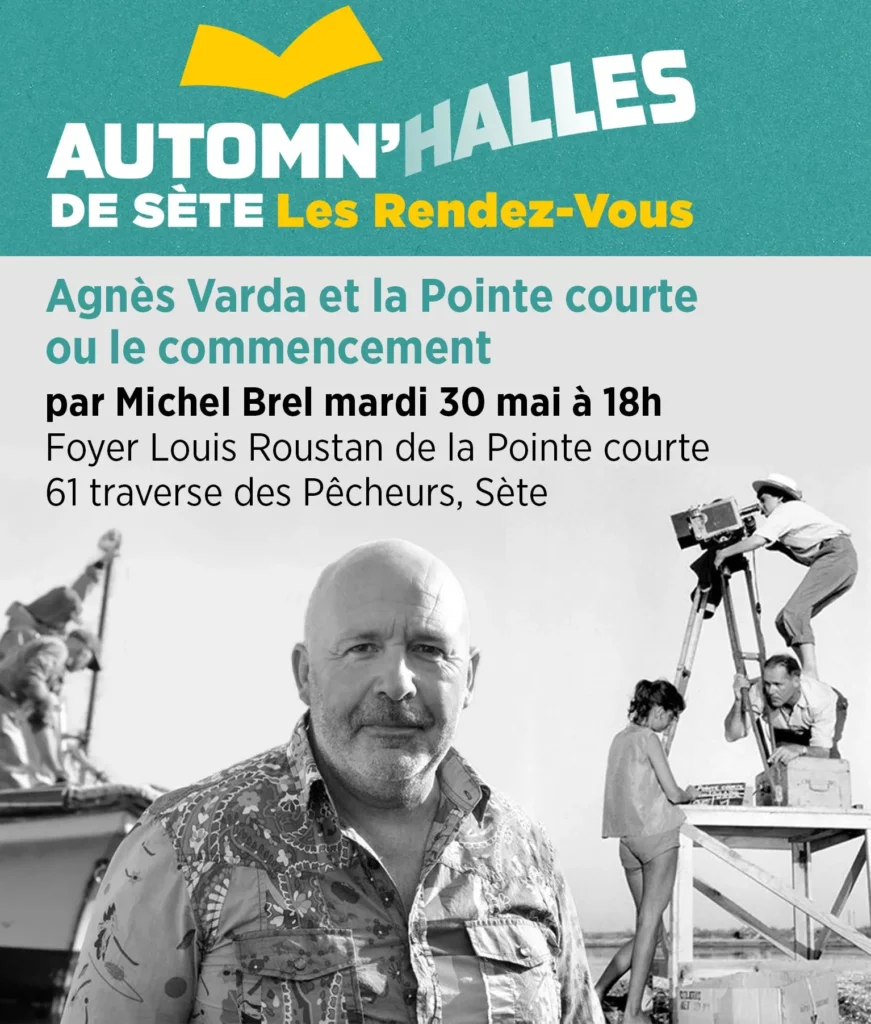 AUTOMN'HALLES
DE SÈTE Les Rendez-Vous

Agnès Varda et la Pointe courte ou le commencement

par Michel Brel mardi 30 mai à 18h
Foyer Louis Roustan de la Pointe courte
61 traverse des Pêcheurs, Sète